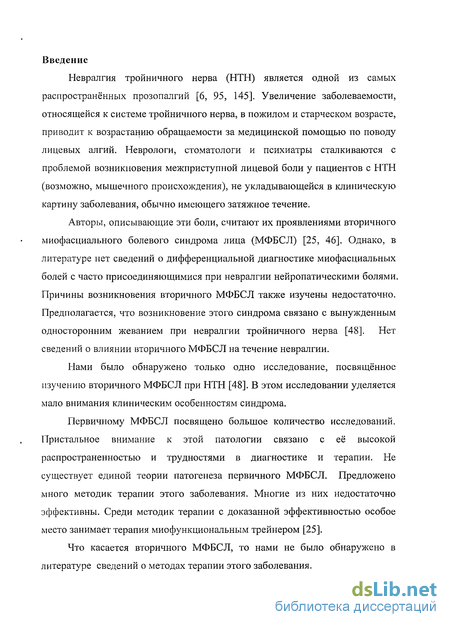 Введение

Невралгия тройничного нерва (НТН) является одной из самых распространённых прозопалгий [6, 95, 145]. Увеличение заболеваемости, относящейся к системе тройничного нерва, в пожилом и старческом возрасте, приводит к возрастанию обращаемости за медицинской помощью по поводу лицевых алгий. Неврологи, стоматологи и психиатры сталкиваются с проблемой возникновения межприступной лицевой боли у пациентов с НТН (возможно, мышечного происхождения), не укладывающейся в клиническую картину заболевания, обычно имеющего затяжное течение.

Авторы, описывающие эти боли, считают их проявлениями вторичного миофасциального болевого синдрома лица (МФБСЛ) [25, 46]. Однако, в литературе нет сведений о дифференциальной диагностике миофасциальных болей с часто присоединяющимися при невралгии нейропатическими болями. Причины возникновения вторичного МФБСЛ также изучены недостаточно. Предполагается, что возникновение этого синдрома связано с вынужденным односторонним жеванием при невралгии тройничного нерва [48]. Нет сведений о влиянии вторичного МФБСЛ на течение невралгии.

Нами было обнаружено только одно исследование, посвящённое изучению вторичного МФБСЛ при НТН [48]. В этом исследовании уделяется мало внимания клиническим особенностям синдрома.

Первичному МФБСЛ посвящено большое количество исследований. Пристальное внимание к этой патологии связано с её высокой распространенностью и трудностями в диагностике и терапии. Не существует единой теории патогенеза первичного МФБСЛ. Предложено много методик терапии этого заболевания. Многие из них недостаточно эффективны. Среди методик терапии с доказанной эффективностью особое место занимает терапия миофункциональным трейнером [25].

Что касается вторичного МФБСЛ, то нами не было обнаружено в литературе сведений о методах терапии этого заболевания.

dsLib.net
библиотека диссертаций